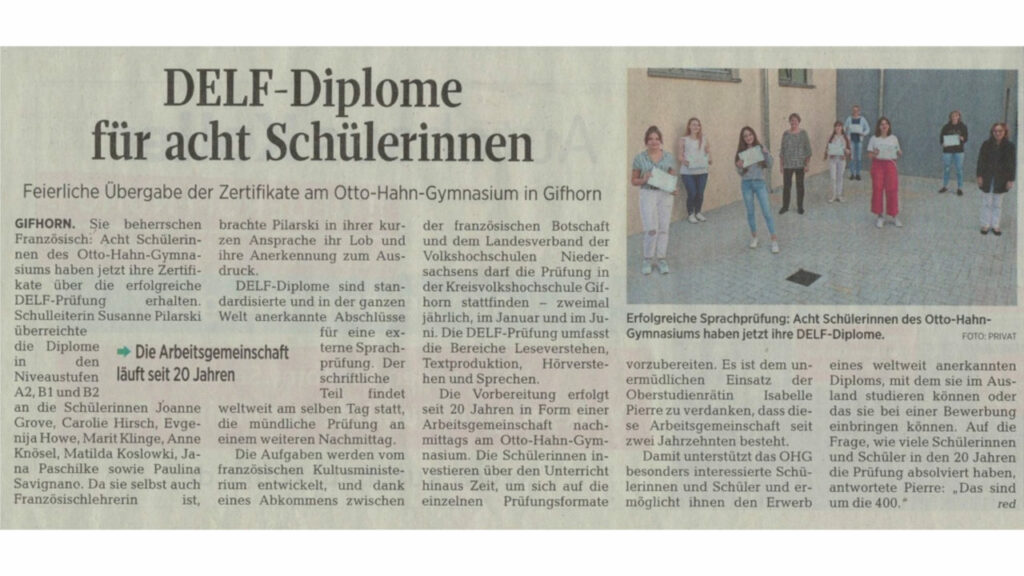 DELF-Diplome für acht Schülerinnen

Feierliche Übergabe der Zertifikate am Otto-Hahn-Gymnasium in Gifhorn

GIFHORN. Sie beherrschen Französisch: Acht Schülerinnen des Otto-Hahn-Gymnasiums haben jetzt ihre Zertifikate über die erfolgreiche DELF-Prüfung erhalten. Schulleiterin Susanne Pilarski überreichte die Diplome in den Niveaustufen A2, B1 und B2 an die Schülerinnen Joanne Grove, Carolie Hirsch, Evgenija Howe, Marit Klinge, Anne Knösel, Matilda Koslowki, Jana Paschilke sowie Paulina Savignano. Da sie selbst auch Französischlehrerin ist, brachte Pilarski in ihrer kurzen Ansprache ihr Lob und ihre Anerkennung zum Ausdruck.

Die Arbeitsgemeinschaft läuft seit 20 Jahren

DELF-Diplome sind standardisierte und in der ganzen Welt anerkannte Abschlüsse für eine externe Sprachprüfung. Der schriftliche Teil findet weltweit am selben Tag statt, die mündliche Prüfung an einem weiteren Nachmittag.

Die Aufgaben werden vom französischen Kultusministerium entwickelt, und dank eines Abkommens zwischen der französischen Botschaft und dem Landesverband der Volkshochschulen Niedersachsens darf die Prüfung in der Kreisvolkshochschule Gifhorn stattfinden – zweimal jährlich, im Januar und im Juni. Die DELF-Prüfung umfasst die Bereiche Leseverstehen, Textproduktion, Hörverstehen und Sprechen.

Die Vorbereitung erfolgt seit 20 Jahren in Form einer Arbeitsgemeinschaft nachmittags am Otto-Hahn-Gymnasium. Die Schülerinnen investieren über den Unterricht hinaus Zeit, um sich auf die einzelnen Prüfungsformate vorzubereiten. Es ist dem unermüdlichen Einsatz der Oberstudienrätin Isabelle Pierre zu verdanken, dass diese Arbeitsgemeinschaft seit zwei Jahrzehnten besteht.

Damit unterstützt das OHG besonders interessierte Schülerinnen und Schüler und ermöglicht ihnen den Erwerb eines weltweit anerkannten Diploms, mit dem sie im Ausland studieren können oder das sie bei einer Bewerbung einbringen können. Auf die Frage, wie viele Schülerinnen und Schüler in den 20 Jahren die Prüfung absolviert haben, antwortete Pierre: „Das sind um die 400." red

Erfolgreiche Sprachprüfung: Acht Schülerinnen des Otto-Hahn-Gymnasiums haben jetzt ihre DELF-Diplome. FOTO: PRIVAT